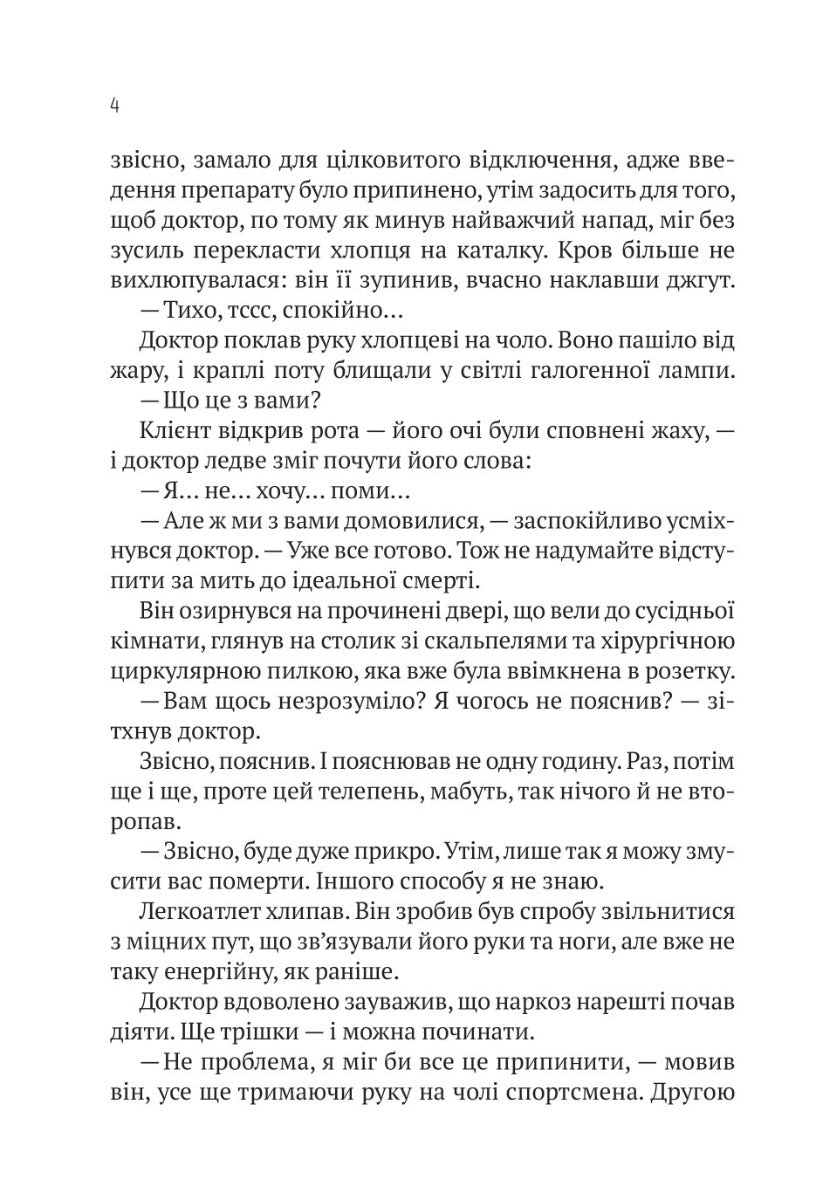 4

звісно, замало для цілковитого відключення, адже введення препарату було припинено, утім задосить для того, щоб доктор, по тому як минув найважчий напад, міг без зусиль перекласти хлопця на каталку. Кров більше не вихлюпувалася: він її зупинив, вчасно наклавши джгут.

— Тихо, тссс, спокійно…

Доктор поклав руку хлопцеві на чоло. Воно пашіло від жару, і краплі поту блищали у світлі галогенної лампи.

— Що це з вами?

Клієнт відкрив рота — його очі були сповнені жаху, — і доктор ледве зміг почути його слова:

— Я… не… хочу… поми…

— Але ж ми з вами домовилися, — заспокійливо усміхнувся доктор. — Уже все готово. Тож не надумайте відступити за мить до ідеальної смерті.

Він озирнувся на прочинені двері, що вели до сусідньої кімнати, глянув на столик зі скальпелями та хірургічною циркулярною пилкою, яка вже була ввімкнена в розетку.

— Вам щось незрозуміло? Я чогось не пояснив? — зітхнув доктор.

Звісно, пояснив. І пояснював не одну годину. Раз, потім ще і ще, проте цей телепень, мабуть, так нічого й не второпав.

— Звісно, буде дуже прикро. Утім, лише так я можу змусити вас померти. Іншого способу я не знаю.

Легкоатлет хлипав. Він зробив був спробу звільнитися з міцних пут, що зв'язували його руки та ноги, але вже не таку енергійну, як раніше.

Доктор вдоволено зауважив, що наркоз нарешті почав діяти. Ще трішки — і можна починати.

— Не проблема, я міг би все це припинити, — мовив він, усе ще тримаючи руку на чолі спортсмена. Другою